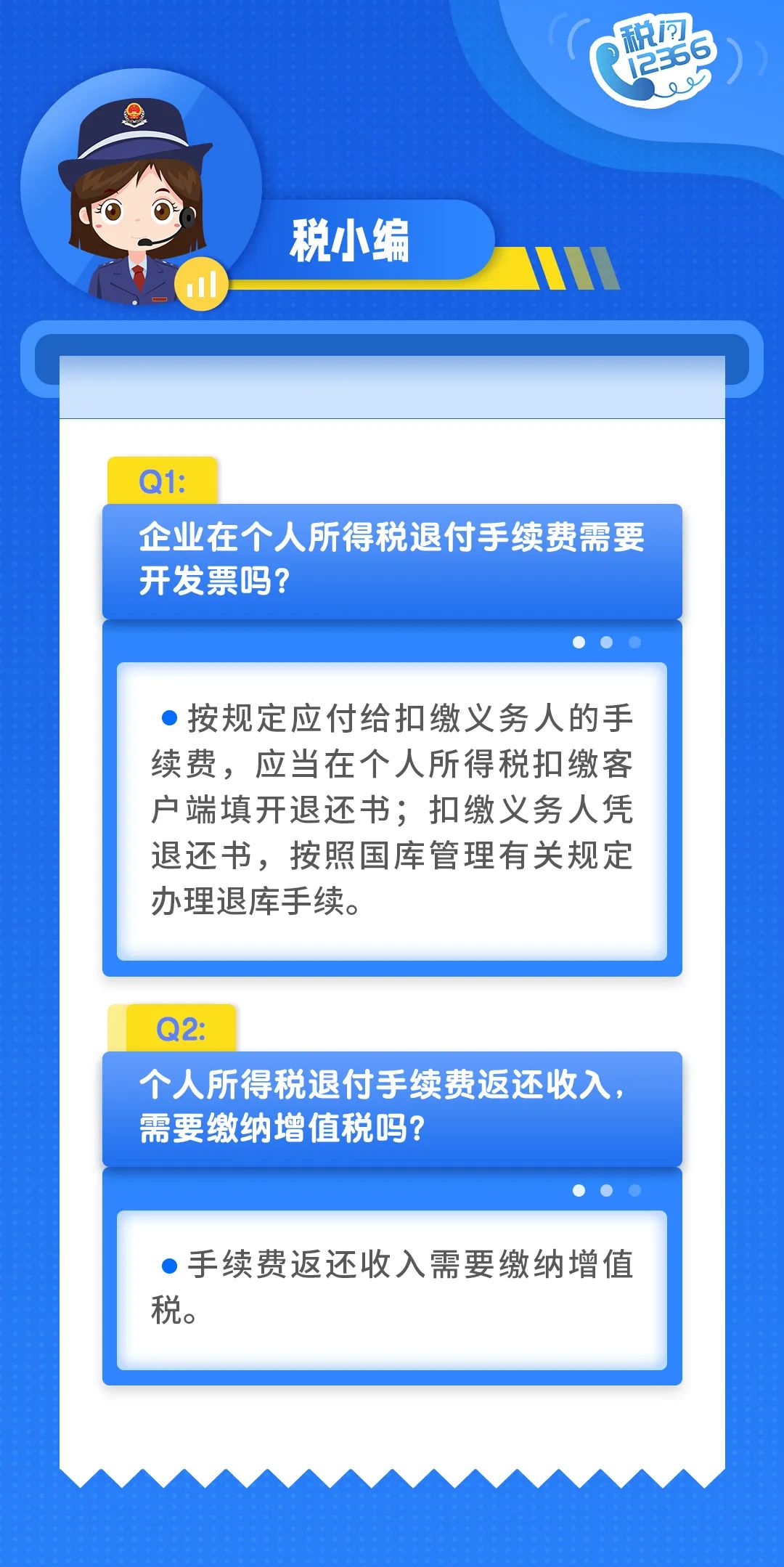 税问12366

税小编

Q1:

企业在个人所得税退付手续费需要开发票吗?

• 按规定应付给扣缴义务人的手续费，应当在个人所得税扣缴客户端填开退还书；扣缴义务人凭退还书，按照国库管理有关规定办理退库手续。

Q2:

个人所得税退付手续费返还收入，需要缴纳增值税吗?

• 手续费返还收入需要缴纳增值税。